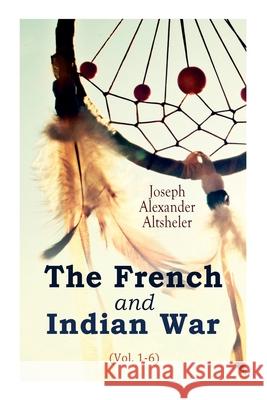 Joseph Alexander Altsheler

The French and Indian War

(Vol. 1-6)

Kraina Książek